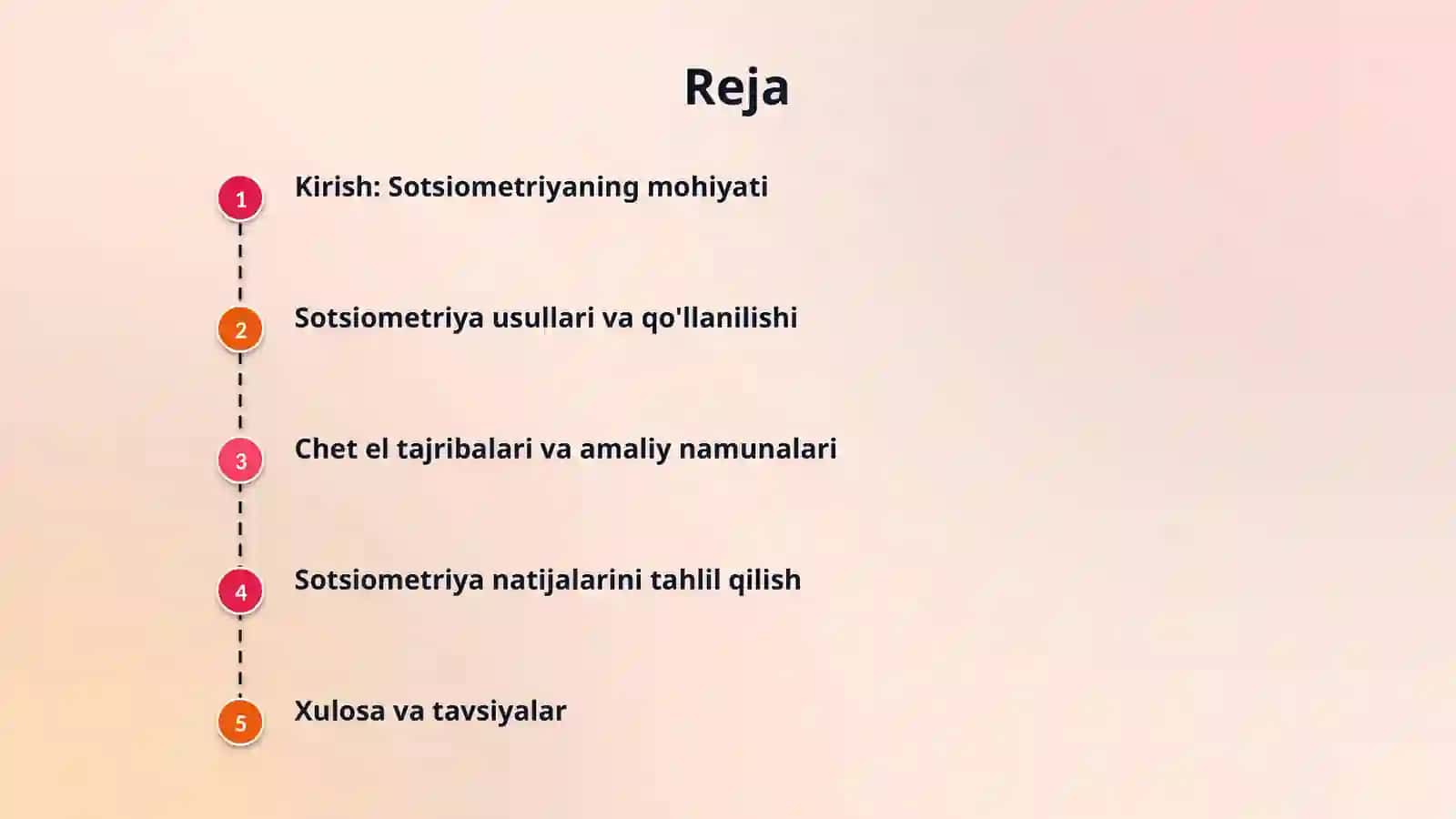 Reja

1
Kirish: Sotsiometriyaning mohiyati

2
Sotsiometriya usullari va qo'llanilishi

3
Chet el tajribalari va amaliy namunalari

4
Sotsiometriya natijalarini tahlil qilish

5
Xulosa va tavsiyalar